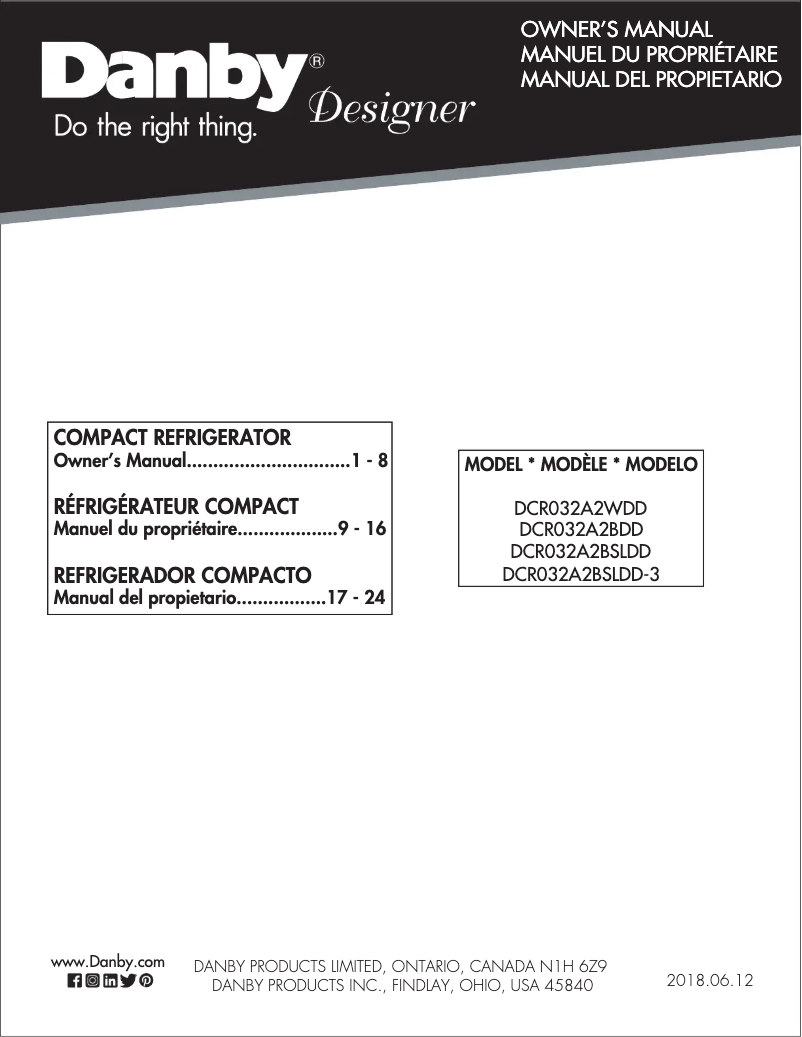 Danby®
Do the right thing.
Designer

OWNER'S MANUAL
MANUEL DU PROPRIÉTAIRE
MANUAL DEL PROPIETARIO

COMPACT REFRIGERATOR
Owner's Manual...............................1 - 8

RÉFRIGÉRATEUR COMPACT
Manuel du propriétaire...................9 - 16

REFRIGERADOR COMPACTO
Manual del propietario.................17 - 24

MODEL * MODÈLE * MODELO

DCR032A2WDD
DCR032A2BDD
DCR032A2BSLDD
DCR032A2BSLDD-3

www.Danby.com

DANBY PRODUCTS LIMITED, ONTARIO, CANADA N1H 6Z9
DANBY PRODUCTS INC., FINDLAY, OHIO, USA 45840

2018.06.12